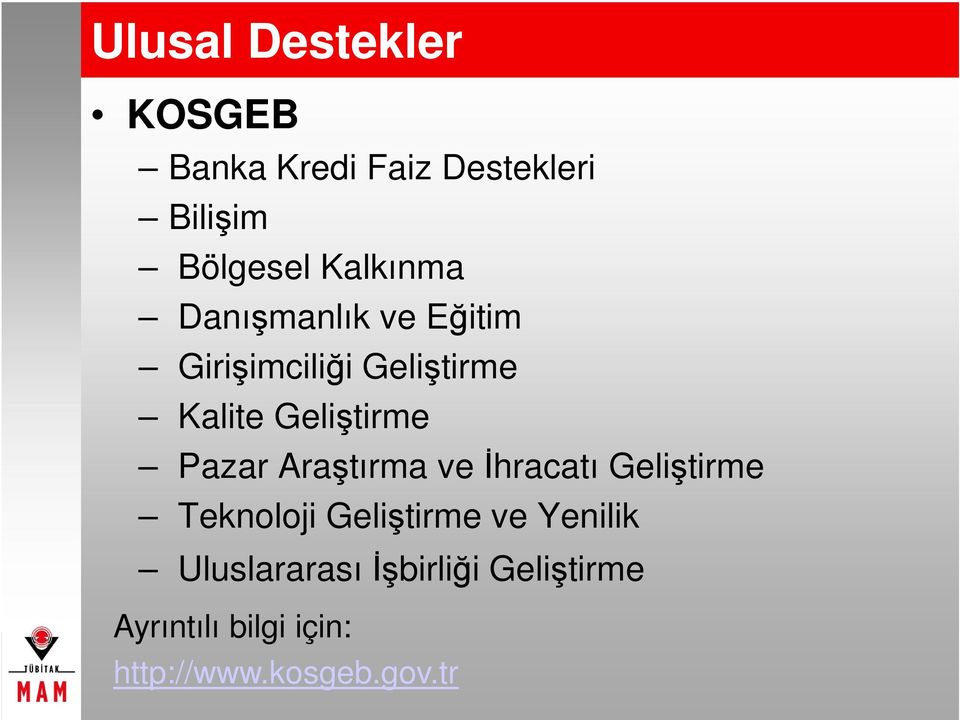 Ulusal Destekler

• KOSGEB
– Banka Kredi Faiz Destekleri
– Bilişim
– Bölgesel Kalkınma
– Danışmanlık ve Eğitim
– Girişimciliği Geliştirme
– Kalite Geliştirme
– Pazar Araştırma ve İhracatı Geliştirme
– Teknoloji Geliştirme ve Yenilik
– Uluslararası İşbirliği Geliştirme

Ayrıntılı bilgi için:
http://www.kosgeb.gov.tr

TÜBİTAK
MAM